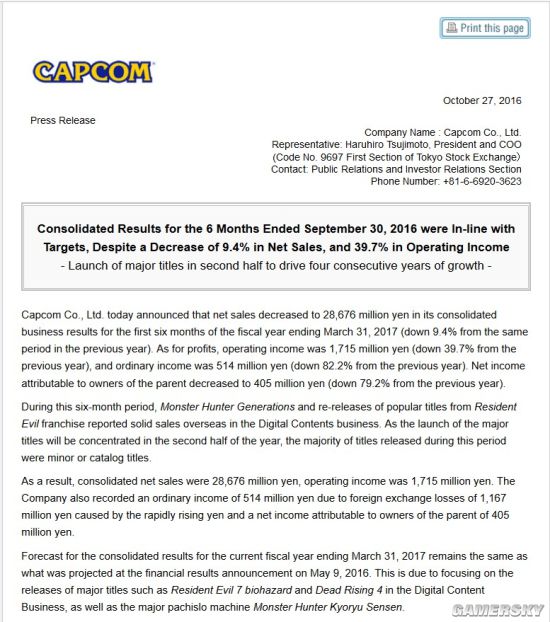 Print this page

CAPCOM

October 27, 2016

Press Release

Company Name : Capcom Co., Ltd.
Representative: Haruhiro Tsujimoto, President and COO
(Code No. 9697 First Section of Tokyo Stock Exchange)
Contact: Public Relations and Investor Relations Section
Phone Number: +81-6-6920-3623

Consolidated Results for the 6 Months Ended September 30, 2016 were In-line with Targets, Despite a Decrease of 9.4% in Net Sales, and 39.7% in Operating Income
- Launch of major titles in second half to drive four consecutive years of growth -

Capcom Co., Ltd. today announced that net sales decreased to 28,676 million yen in its consolidated business results for the first six months of the fiscal year ending March 31, 2017 (down 9.4% from the same period in the previous year). As for profits, operating income was 1,715 million yen (down 39.7% from the previous year), and ordinary income was 514 million yen (down 82.2% from the previous year). Net income attributable to owners of the parent decreased to 405 million yen (down 79.2% from the previous year).

During this six-month period, Monster Hunter Generations and re-releases of popular titles from Resident Evil franchise reported solid sales overseas in the Digital Contents business. As the launch of the major titles will be concentrated in the second half of the year, the majority of titles released during this period were minor or catalog titles.

As a result, consolidated net sales were 28,676 million yen, operating income was 1,715 million yen. The Company also recorded an ordinary income of 514 million yen due to foreign exchange losses of 1,167 million yen caused by the rapidly rising yen and a net income attributable to owners of the parent of 405 million yen.

Forecast for the consolidated results for the current fiscal year ending March 31, 2017 remains the same as what was projected at the financial results announcement on May 9, 2016. This is due to focusing on the releases of major titles such as Resident Evil 7 biohazard and Dead Rising 4 in the Digital Content Business, as well as the major pachislo machine Monster Hunter Kyoryu Sensen.

GAMERSKY